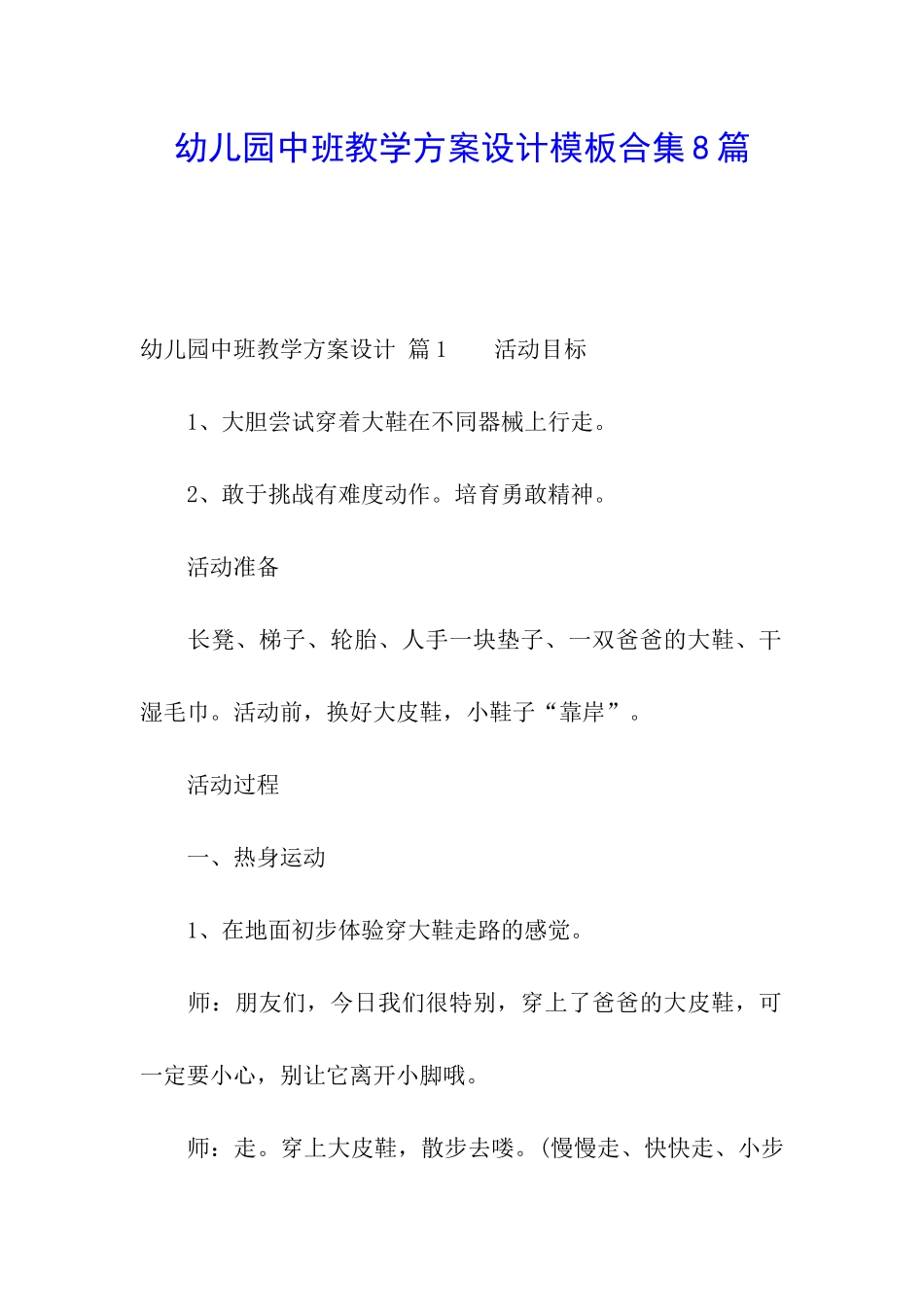 幼儿园中班教学方案设计模板合集8篇

幼儿园中班教学方案设计 篇1　　活动目标

1、大胆尝试穿着大鞋在不同器械上行走。

2、敢于挑战有难度动作。培育勇敢精神。

活动准备

长凳、梯子、轮胎、人手一块垫子、一双爸爸的大鞋、干湿毛巾。活动前，换好大皮鞋，小鞋子“靠岸”。

活动过程

一、热身运动

1、在地面初步体验穿大鞋走路的感觉。

师：朋友们，今日我们很特别，穿上了爸爸的大皮鞋，可一定要小心，别让它离开小脚哦。

师：走。穿上大皮鞋，散步去喽。(慢慢走、快快走、小步